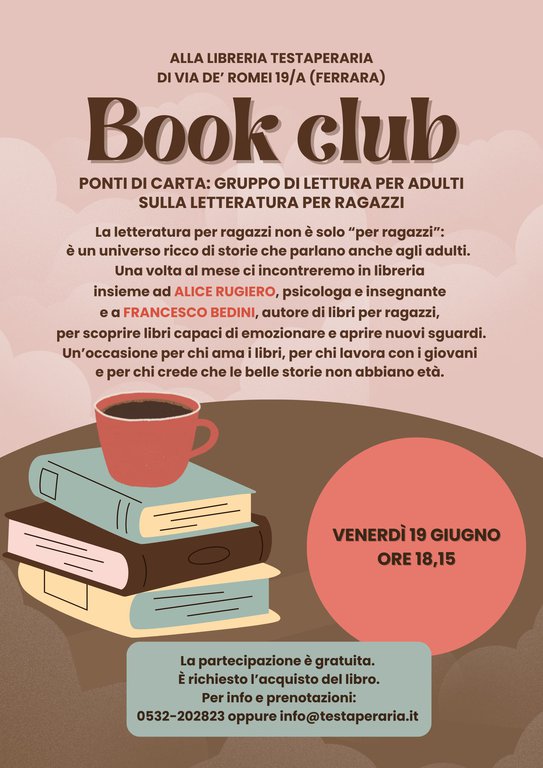 ALLA LIBRERIA TESTAPERARIA
DI VIA DE' ROMEI 19/A (FERRARA)

Book club

PONTI DI CARTA: GRUPPO DI LETTURA PER ADULTI
SULLA LETTERATURA PER RAGAZZI

La letteratura per ragazzi non è solo "per ragazzi": è un universo ricco di storie che parlano anche agli adulti. Una volta al mese ci incontreremo in libreria insieme ad ALICE RUGIERO, psicologa e insegnante e a FRANCESCO BEDINI, autore di libri per ragazzi, per scoprire libri capaci di emozionare e aprire nuovi sguardi. Un'occasione per chi ama i libri, per chi lavora con i giovani e per chi crede che le belle storie non abbiano età.

VENERDÌ 19 GIUGNO
ORE 18,15

La partecipazione è gratuita.
È richiesto l'acquisto del libro.
Per info e prenotazioni:
0532-202823 oppure info@testaperaria.it